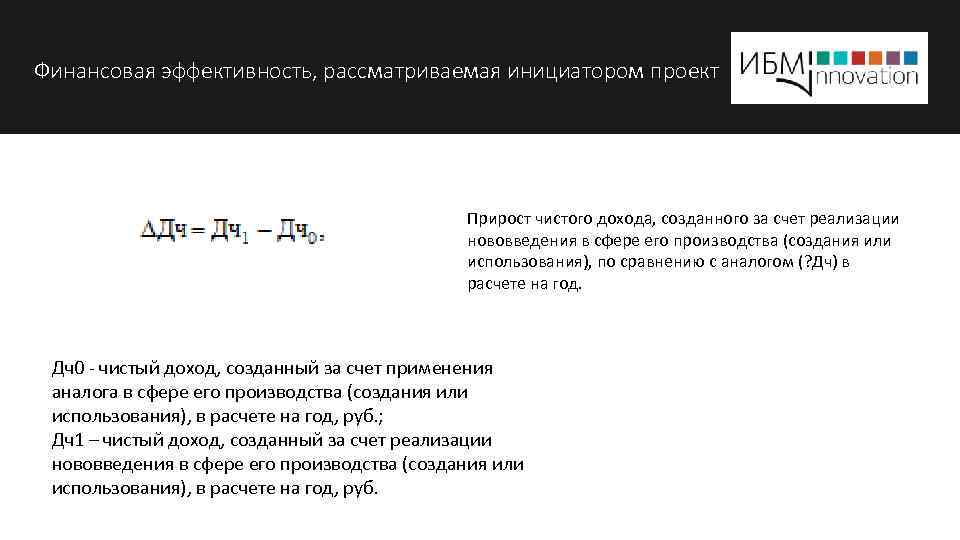 Финансовая эффективность, рассматриваемая инициатором проект

ИБМ innovation

$\Delta Дч = Дч_1 - Дч_0,$

Прирост чистого дохода, созданного за счет реализации нововведения в сфере его производства (создания или использования), по сравнению с аналогом (?Дч) в расчете на год.

Дч0 - чистый доход, созданный за счет применения аналога в сфере его производства (создания или использования), в расчете на год, руб.;
Дч1 – чистый доход, созданный за счет реализации нововведения в сфере его производства (создания или использования), в расчете на год, руб.